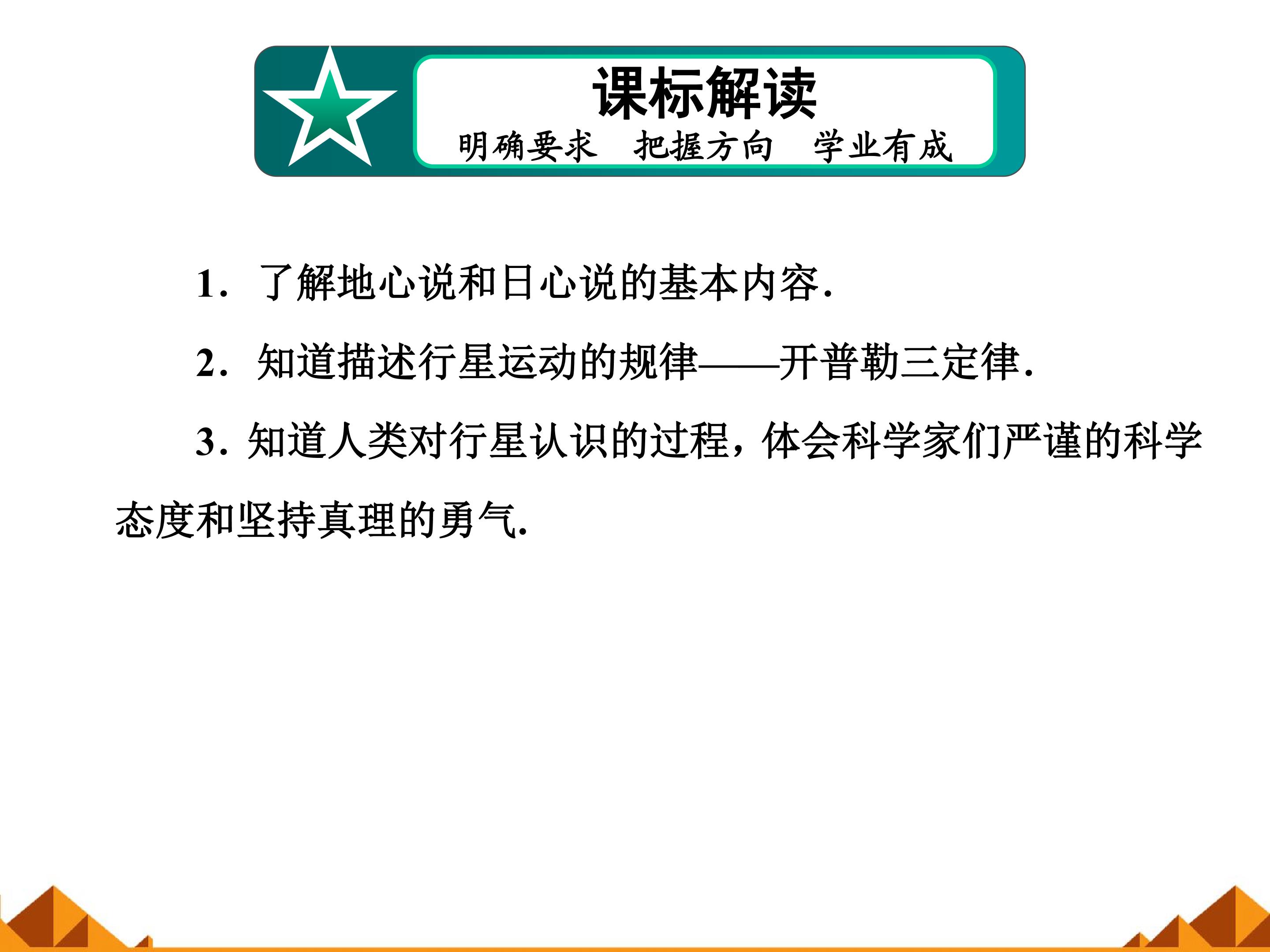 课标解读

明确要求 把握方向 学业有成

1.了解地心说和日心说的基本内容.

2.知道描述行星运动的规律——开普勒三定律.

3.知道人类对行星认识的过程，体会科学家们严谨的科学态度和坚持真理的勇气.